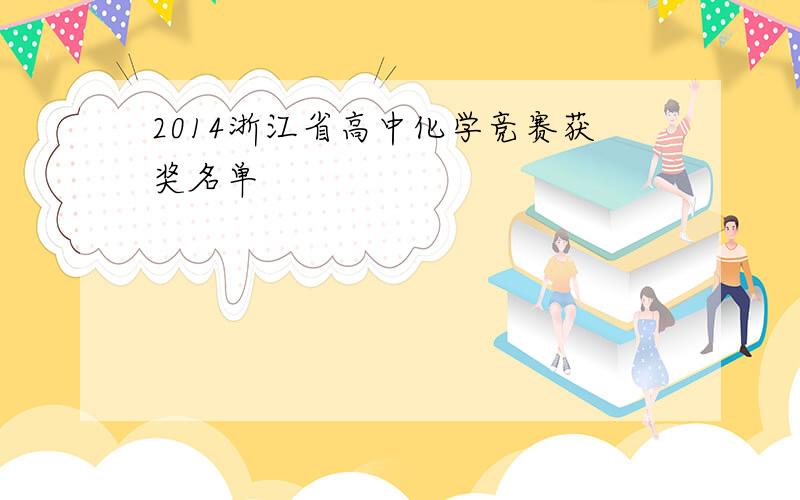 2014浙江省高中化学竞赛获奖名单